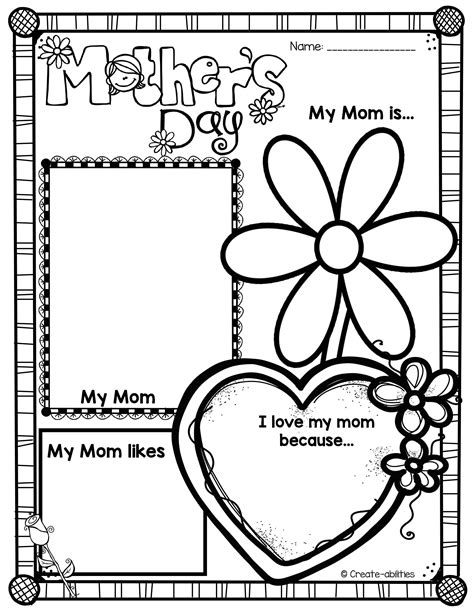 Name: ____

Mother's Day

My Mom is...

My Mom

My Mom likes

I love my mom because...

© Create-abilities